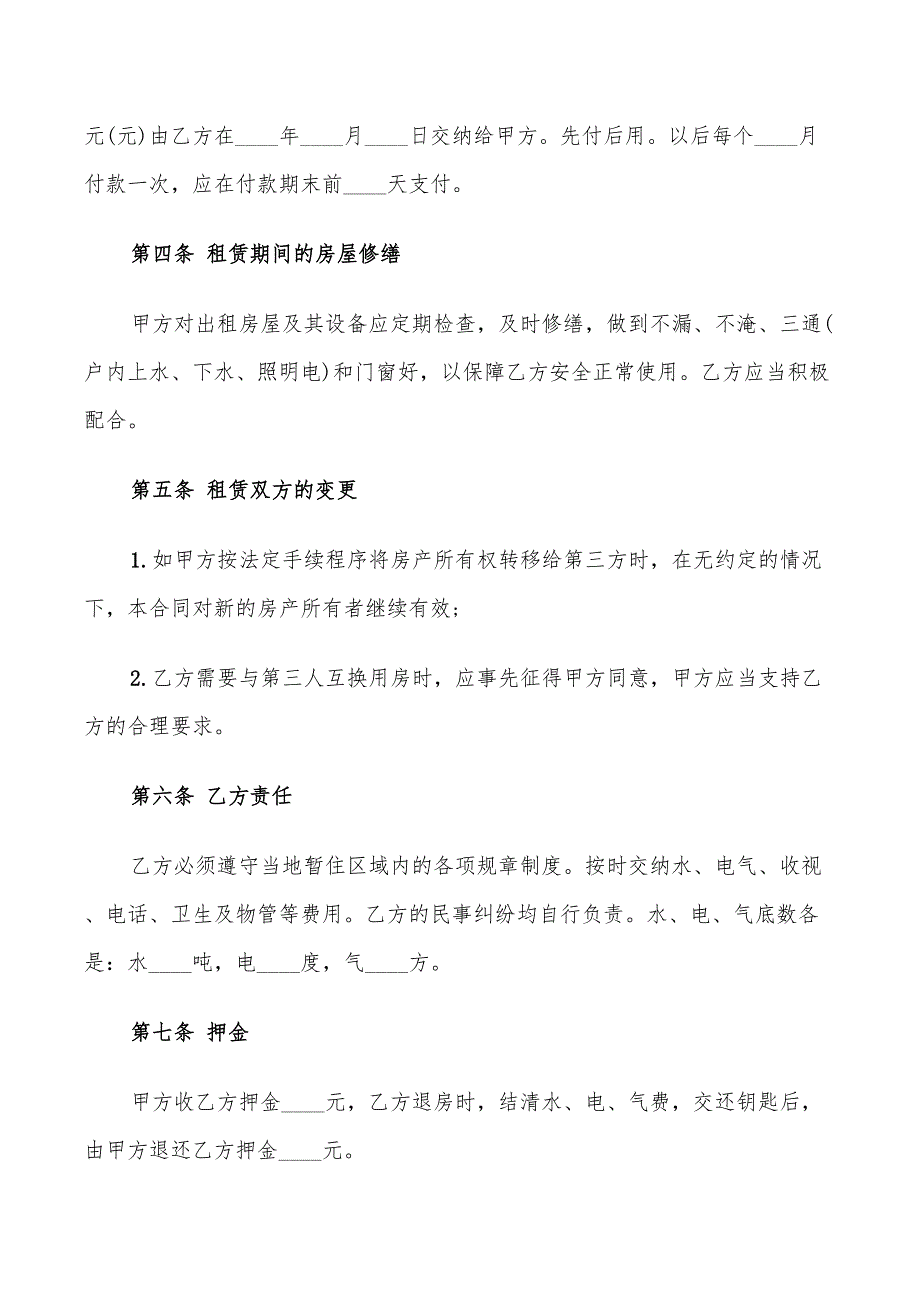 元(元)由乙方在____年____月____日交纳给甲方。先付后用。以后每个____月付款一次，应在付款期末前____天支付。

第四条 租赁期间的房屋修缮

甲方对出租房屋及其设备应定期检查，及时修缮，做到不漏、不淹、三通(户内上水、下水、照明电)和门窗好，以保障乙方安全正常使用。乙方应当积极配合。

第五条 租赁双方的变更

1.如甲方按法定手续程序将房产所有权转移给第三方时，在无约定的情况下，本合同对新的房产所有者继续有效；

2.乙方需要与第三人互换用房时，应事先征得甲方同意，甲方应当支持乙方的合理要求。

第六条 乙方责任

乙方必须遵守当地暂住区域内的各项规章制度。按时交纳水、电气、收视、电话、卫生及物管等费用。乙方的民事纠纷均自行负责。水、电、气底数各是：水____吨，电____度，气____方。

第七条 押金

甲方收乙方押金____元，乙方退房时，结清水、电、气费，交还钥匙后，由甲方退还乙方押金____元。